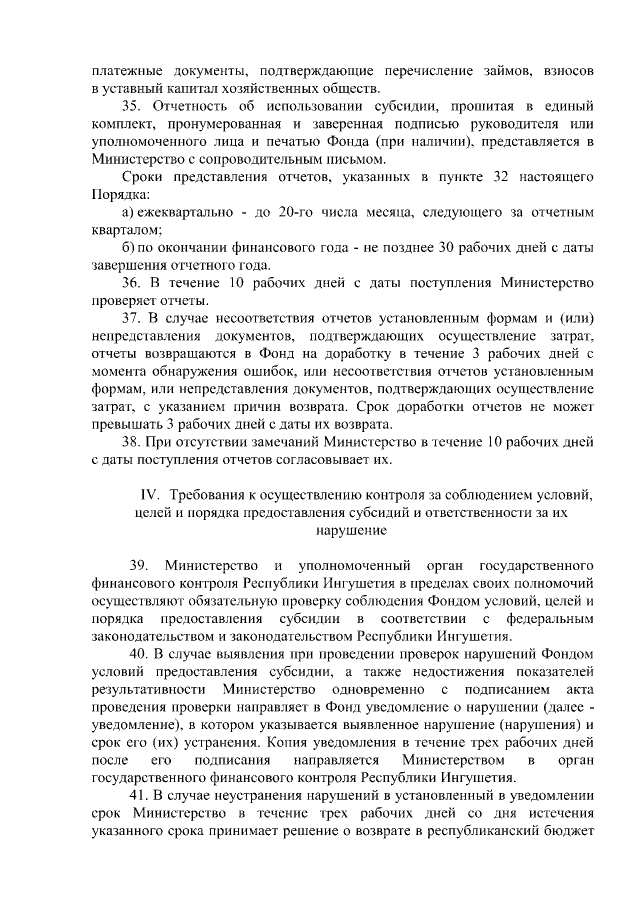 платежные документы, подтверждающие перечисление займов, взносов в уставный капитал хозяйственных обществ.

35. Отчетность об использовании субсидии, прошитая в единый комплект, пронумерованная и заверенная подписью руководителя или уполномоченного лица и печатью Фонда (при наличии), представляется в Министерство с сопроводительным письмом.

Сроки представления отчетов, указанных в пункте 32 настоящего Порядка:

а) ежеквартально - до 20-го числа месяца, следующего за отчетным кварталом;

б) по окончании финансового года - не позднее 30 рабочих дней с даты завершения отчетного года.

36. В течение 10 рабочих дней с даты поступления Министерство проверяет отчеты.

37. В случае несоответствия отчетов установленным формам и (или) непредставления документов, подтверждающих осуществление затрат, отчеты возвращаются в Фонд на доработку в течение 3 рабочих дней с момента обнаружения ошибок, или несоответствия отчетов установленным формам, или непредставления документов, подтверждающих осуществление затрат, с указанием причин возврата. Срок доработки отчетов не может превышать 3 рабочих дней с даты их возврата.

38. При отсутствии замечаний Министерство в течение 10 рабочих дней с даты поступления отчетов согласовывает их.

IV. Требования к осуществлению контроля за соблюдением условий, целей и порядка предоставления субсидий и ответственности за их нарушение

39. Министерство и уполномоченный орган государственного финансового контроля Республики Ингушетия в пределах своих полномочий осуществляют обязательную проверку соблюдения Фондом условий, целей и порядка предоставления субсидии в соответствии с федеральным законодательством и законодательством Республики Ингушетия.

40. В случае выявления при проведении проверок нарушений Фондом условий предоставления субсидии, а также недостижения показателей результативности Министерство одновременно с подписанием акта проведения проверки направляет в Фонд уведомление о нарушении (далее - уведомление), в котором указывается выявленное нарушение (нарушения) и срок его (их) устранения. Копия уведомления в течение трех рабочих дней после его подписания направляется Министерством в орган государственного финансового контроля Республики Ингушетия.

41. В случае неустранения нарушений в установленный в уведомлении срок Министерство в течение трех рабочих дней со дня истечения указанного срока принимает решение о возврате в республиканский бюджет